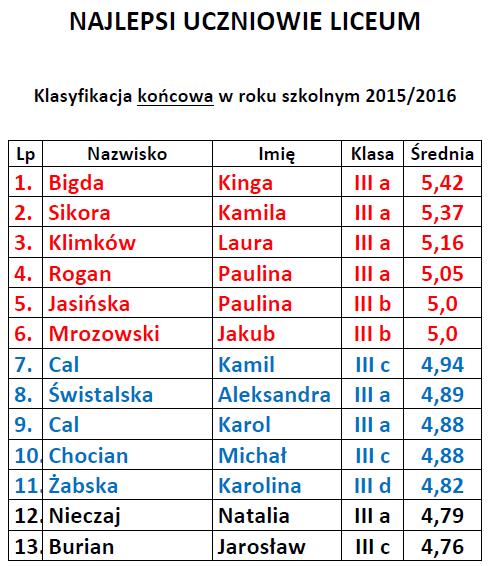 NAJLEPSI UCZNIOWIE LICEUM

Klasyfikacja końcowa w roku szkolnym 2015/2016

| Lp | Nazwisko | Imię | Klasa | Średnia |
|---|---|---|---|---|
| 1. | Bigda | Kinga | III a | 5,42 |
| 2. | Sikora | Kamila | III a | 5,37 |
| 3. | Klimków | Laura | III a | 5,16 |
| 4. | Rogan | Paulina | III a | 5,05 |
| 5. | Jasińska | Paulina | III b | 5,0 |
| 6. | Mrozowski | Jakub | III b | 5,0 |
| 7. | Cal | Kamil | III c | 4,94 |
| 8. | Świstalska | Aleksandra | III a | 4,89 |
| 9. | Cal | Karol | III a | 4,88 |
| 10. | Chocian | Michał | III c | 4,88 |
| 11. | Żabska | Karolina | III d | 4,82 |
| 12. | Nieczaj | Natalia | III a | 4,79 |
| 13. | Burian | Jarosław | III c | 4,76 |